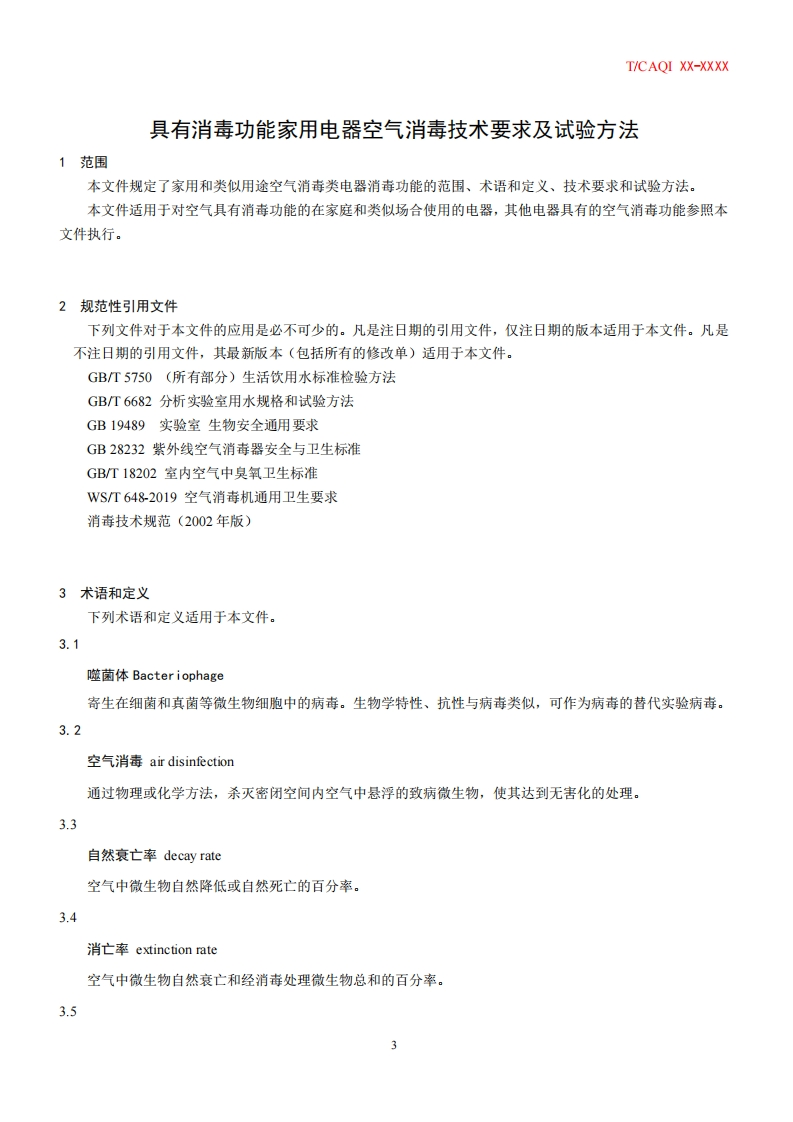 T/CAQI XX-XXXX

具有消毒功能家用电器空气消毒技术要求及试验方法

1 范围

本文件规定了家用和类似用途空气消毒类电器消毒功能的范围、术语和定义、技术要求和试验方法。

本文件适用于对空气具有消毒功能的在家庭和类似场合使用的电器，其他电器具有的空气消毒功能参照本文件执行。

2 规范性引用文件

下列文件对于本文件的应用是必不可少的。凡是注日期的引用文件，仅注日期的版本适用于本文件。凡是不注日期的引用文件，其最新版本（包括所有的修改单）适用于本文件。

GB/T 5750 （所有部分）生活饮用水标准检验方法

GB/T 6682 分析实验室用水规格和试验方法

GB 19489 实验室 生物安全通用要求

GB 28232 紫外线空气消毒器安全与卫生标准

GB/T 18202 室内空气中臭氧卫生标准

WS/T 648-2019 空气消毒机通用卫生要求

消毒技术规范（2002 年版）

3 术语和定义

下列术语和定义适用于本文件。

3.1

噬菌体 Bacteriophage

寄生在细菌和真菌等微生物细胞中的病毒。生物学特性、抗性与病毒类似，可作为病毒的替代实验病毒。

3.2

空气消毒 air disinfection

通过物理或化学方法，杀灭密闭空间内空气中悬浮的致病微生物，使其达到无害化的处理。

3.3

自然衰亡率 decay rate

空气中微生物自然降低或自然死亡的百分率。

3.4

消亡率 extinction rate

空气中微生物自然衰亡和经消毒处理微生物总和的百分率。

3.5

3